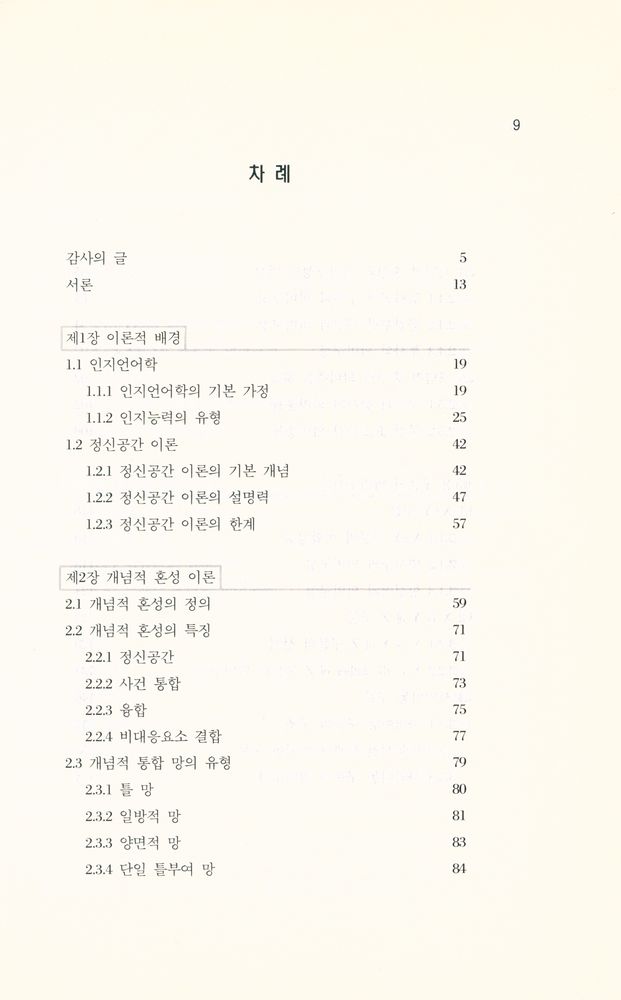 9

차 례

감사의 글 5
서론 13

제1장 이론적 배경

1.1 인지언어학 19
1.1.1 인지언어학의 기본 가정 19
1.1.2 인지능력의 유형 25
1.2 정신공간 이론 42
1.2.1 정신공간 이론의 기본 개념 42
1.2.2 정신공간 이론의 설명력 47
1.2.3 정신공간 이론의 한계 57

제2장 개념적 혼성 이론

2.1 개념적 혼성의 정의 59
2.2 개념적 혼성의 특징 71
2.2.1 정신공간 71
2.2.2 사건 통합 73
2.2.3 융합 75
2.2.4 비대응요소 결합 77
2.3 개념적 통합 망의 유형 79
2.3.1 틀 망 80
2.3.2 일방적 망 81
2.3.3 양면적 망 83
2.3.4 단일 틀부여 망 84